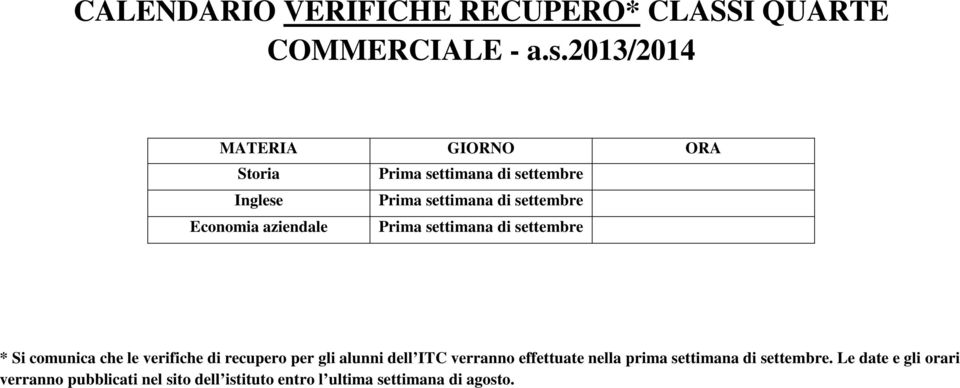 CALENDARIO VERIFICHE RECUPERO* CLASSI QUARTE COMMERCIALE - a.s.2013/2014

| MATERIA | GIORNO | ORA |
|---|---|---|
| Storia | Prima settimana di settembre | |
| Inglese | Prima settimana di settembre | |
| Economia aziendale | Prima settimana di settembre | |

* Si comunica che le verifiche di recupero per gli alunni dell'ITC verranno effettuate nella prima settimana di settembre. Le date e gli orari verranno pubblicati nel sito dell'istituto entro l'ultima settimana di agosto.